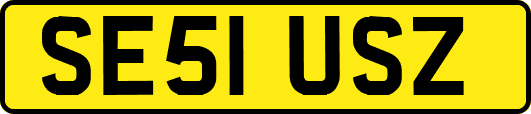 SE51 USZ